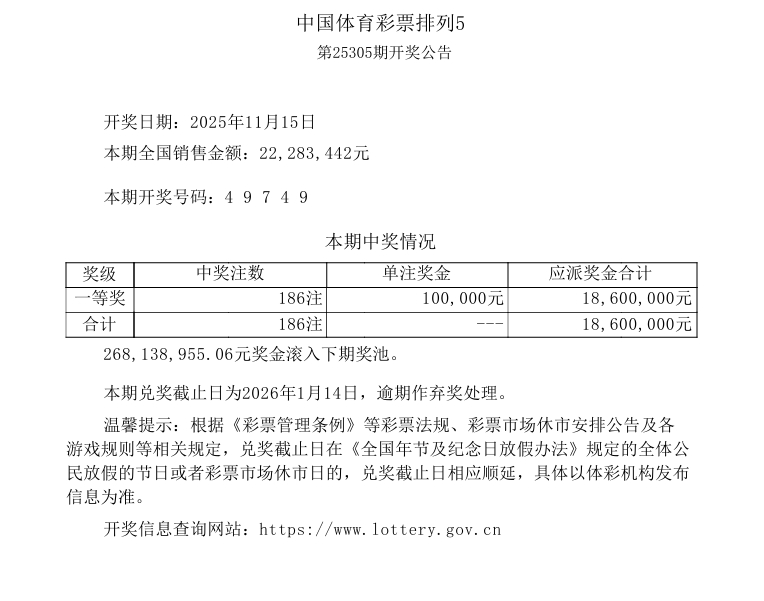 中国体育彩票排列5

第25305期开奖公告

开奖日期：2025年11月15日

本期全国销售金额：22,283,442元

本期开奖号码：4 9 7 4 9

本期中奖情况

| 奖级 | 中奖注数 | 单注奖金 | 应派奖金合计 |
|---|---|---|---|
| 一等奖 | 186注 | 100,000元 | 18,600,000元 |
| 合计 | 186注 | --- | 18,600,000元 |

268,138,955.06元奖金滚入下期奖池。

本期兑奖截止日为2026年1月14日，逾期作弃奖处理。

温馨提示：根据《彩票管理条例》等彩票法规、彩票市场休市安排公告及各游戏规则等相关规定，兑奖截止日在《全国年节及纪念日放假办法》规定的全体公民放假的节日或者彩票市场休市日的，兑奖截止日相应顺延，具体以体彩机构发布信息为准。

开奖信息查询网站：https://www.lottery.gov.cn